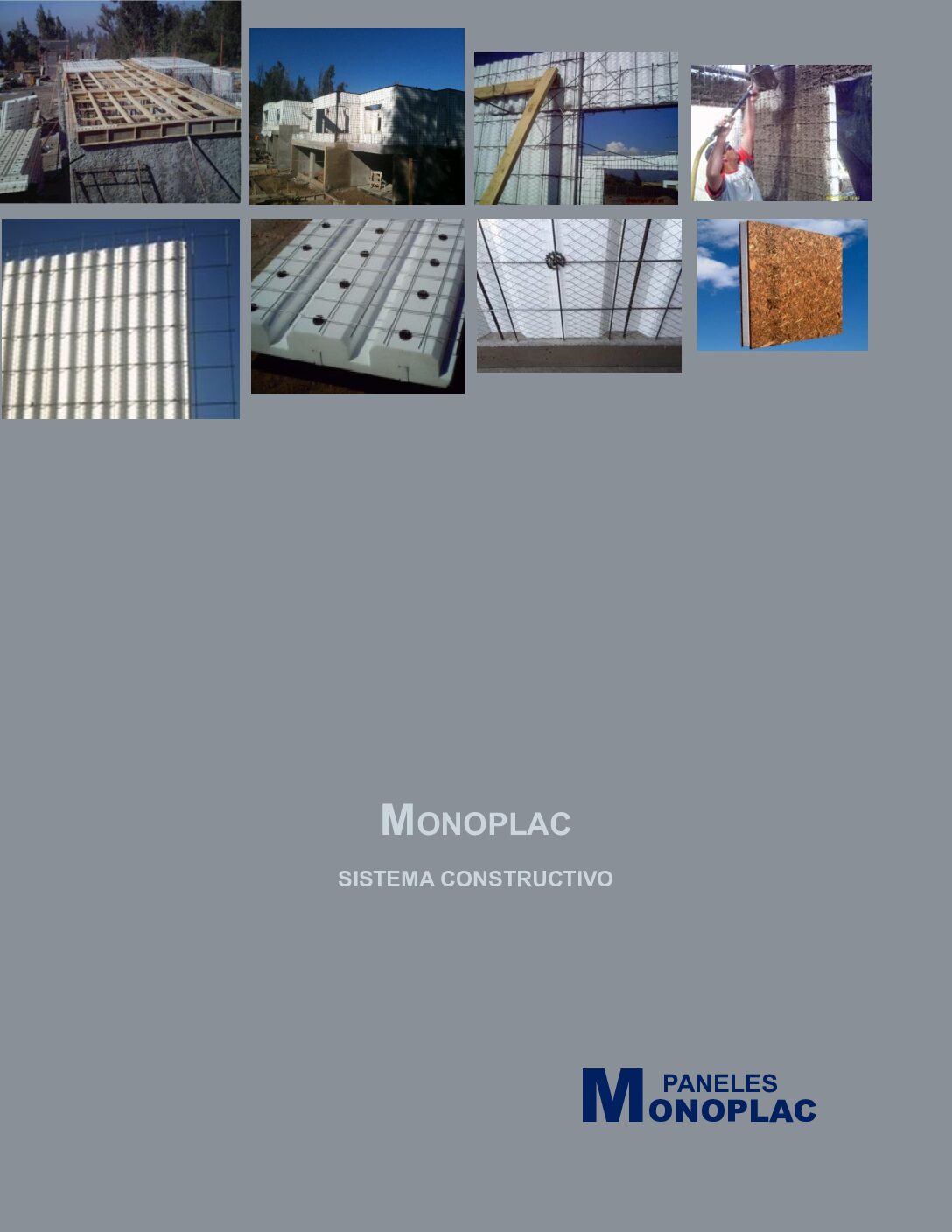 MONOPLAC

SISTEMA CONSTRUCTIVO

PANELES
MONOPLAC